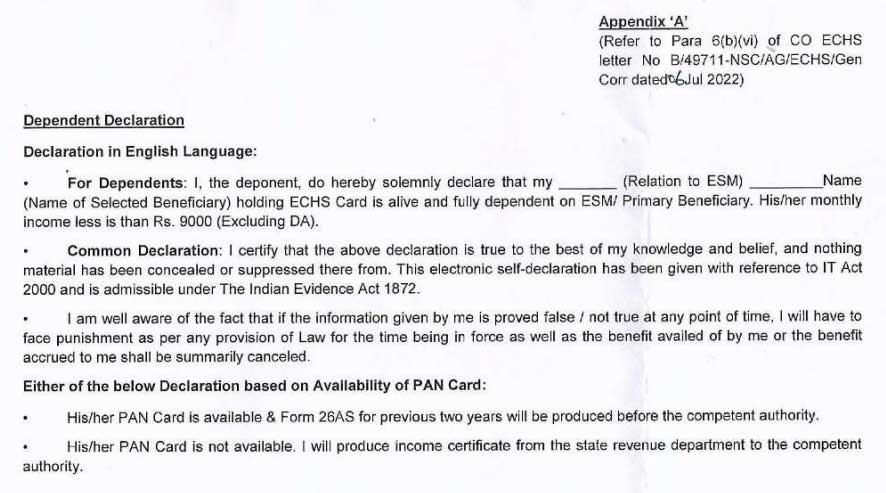 Appendix 'A'
(Refer to Para 6(b)(vi) of CO ECHS letter No B/49711-NSC/AG/ECHS/Gen Corr dated 06 Jul 2022)

Dependent Declaration

Declaration in English Language:

• For Dependents: I, the deponent, do hereby solemnly declare that my _______ (Relation to ESM) _________Name (Name of Selected Beneficiary) holding ECHS Card is alive and fully dependent on ESM/ Primary Beneficiary. His/her monthly income less is than Rs. 9000 (Excluding DA).

• Common Declaration: I certify that the above declaration is true to the best of my knowledge and belief, and nothing material has been concealed or suppressed there from. This electronic self-declaration has been given with reference to IT Act 2000 and is admissible under The Indian Evidence Act 1872.

• I am well aware of the fact that if the information given by me is proved false / not true at any point of time, I will have to face punishment as per any provision of Law for the time being in force as well as the benefit availed of by me or the benefit accrued to me shall be summarily canceled.

Either of the below Declaration based on Availability of PAN Card:

• His/her PAN Card is available & Form 26AS for previous two years will be produced before the competent authority.

• His/her PAN Card is not available. I will produce income certificate from the state revenue department to the competent authority.